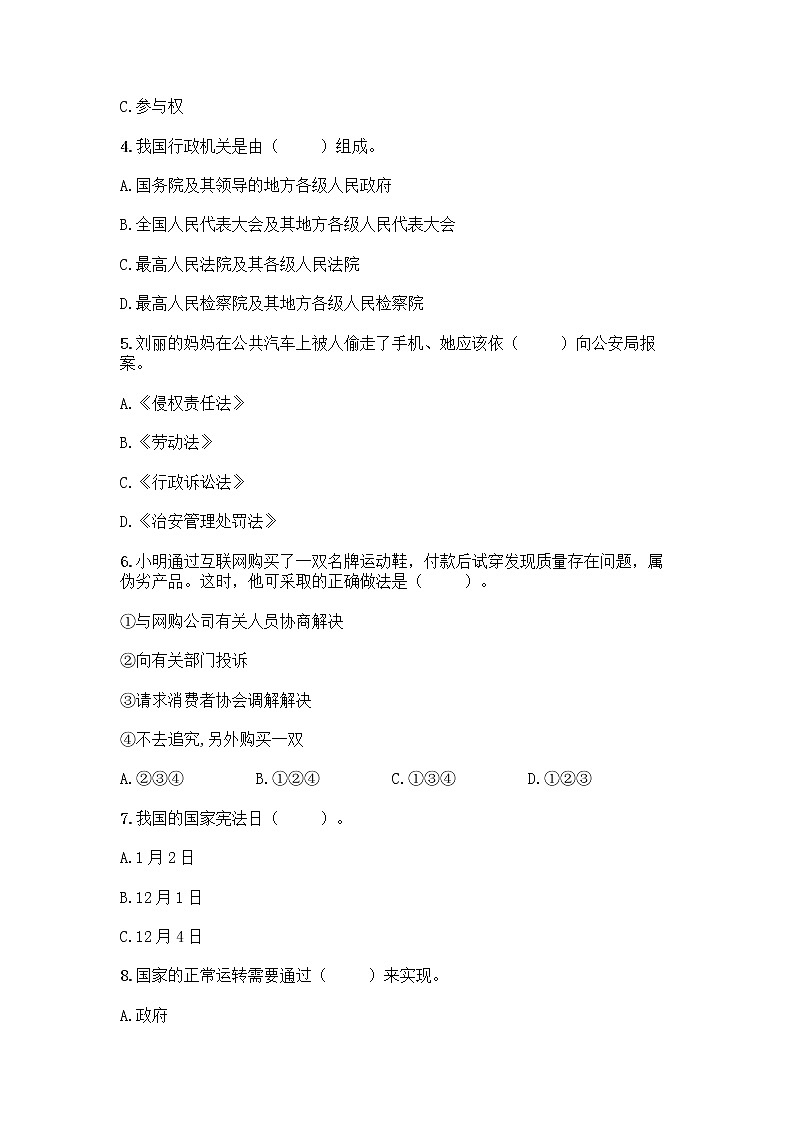 C.参与权

4.我国行政机关是由（　　）组成。

A.国务院及其领导的地方各级人民政府

B.全国人民代表大会及其地方各级人民代表大会

C.最高人民法院及其各级人民法院

D.最高人民检察院及其地方各级人民检察院

5.刘丽的妈妈在公共汽车上被人偷走了手机、她应该依（　　）向公安局报案。

A.《侵权责任法》

B.《劳动法》

C.《行政诉讼法》

D.《治安管理处罚法》

6.小明通过互联网购买了一双名牌运动鞋，付款后试穿发现质量存在问题，属伪劣产品。这时，他可采取的正确做法是（　　）。

①与网购公司有关人员协商解决

②向有关部门投诉

③请求消费者协会调解解决

④不去追究,另外购买一双

A.②③④　　B.①②④　　C.①③④　　D.①②③

7.我国的国家宪法日（　　）。

A.1月2日

B.12月1日

C.12月4日

8.国家的正常运转需要通过（　　）来实现。

A.政府